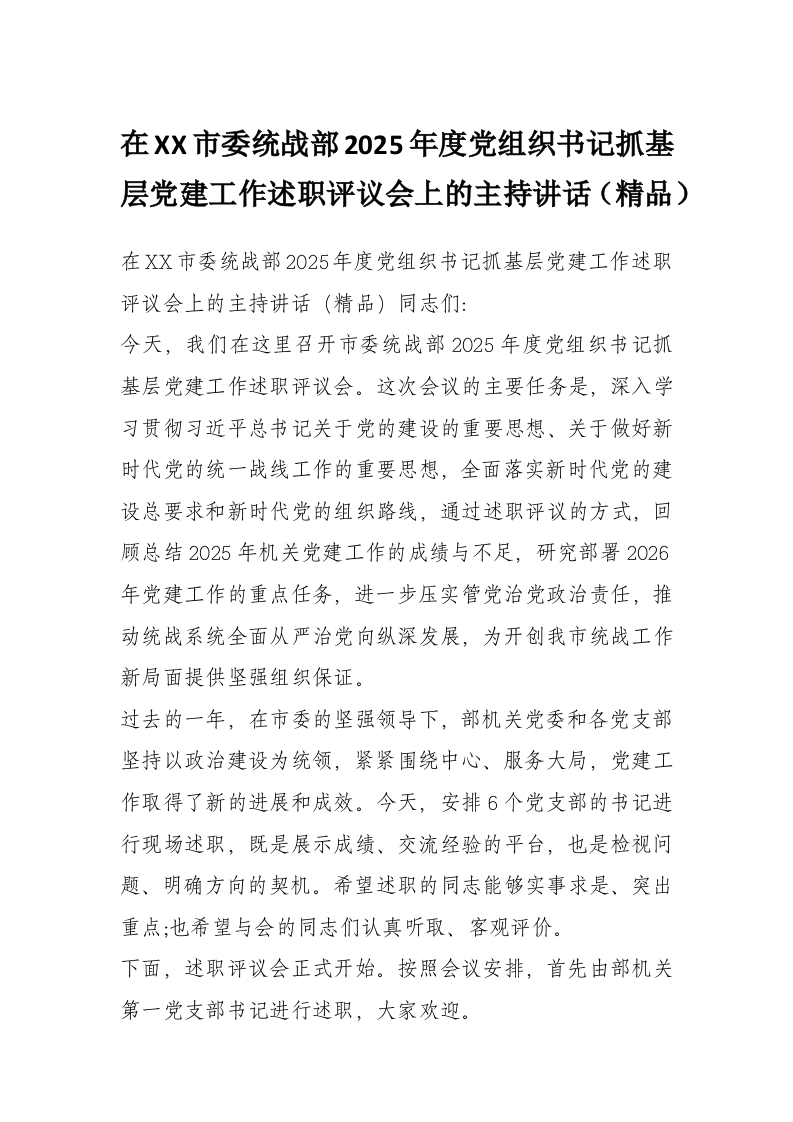 在XX市委统战部2025年度党组织书记抓基层党建工作述职评议会上的主持讲话（精品）

在XX市委统战部2025年度党组织书记抓基层党建工作述职评议会上的主持讲话（精品）同志们:

今天，我们在这里召开市委统战部2025年度党组织书记抓基层党建工作述职评议会。这次会议的主要任务是，深入学习贯彻习近平总书记关于党的建设的重要思想、关于做好新时代党的统一战线工作的重要思想，全面落实新时代党的建设总要求和新时代党的组织路线，通过述职评议的方式，回顾总结2025年机关党建工作的成绩与不足，研究部署2026年党建工作的重点任务，进一步压实管党治党政治责任，推动统战系统全面从严治党向纵深发展，为开创我市统战工作新局面提供坚强组织保证。

过去的一年，在市委的坚强领导下，部机关党委和各党支部坚持以政治建设为统领，紧紧围绕中心、服务大局，党建工作取得了新的进展和成效。今天，安排6个党支部的书记进行现场述职，既是展示成绩、交流经验的平台，也是检视问题、明确方向的契机。希望述职的同志能够实事求是、突出重点;也希望与会的同志们认真听取、客观评价。

下面，述职评议会正式开始。按照会议安排，首先由部机关第一党支部书记进行述职，大家欢迎。